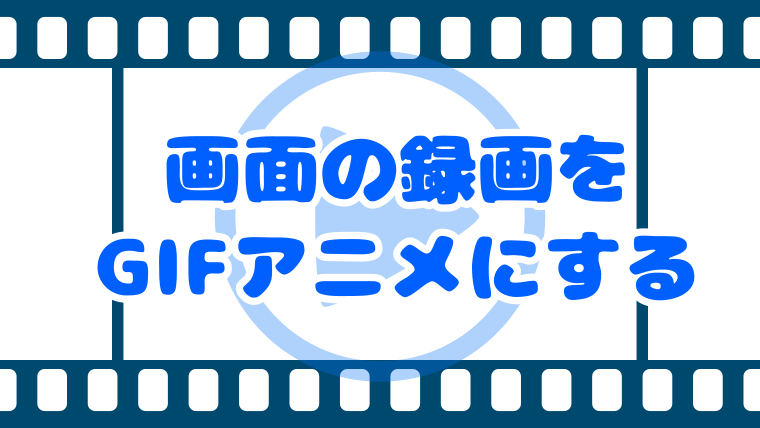 画面の録画を
GIFアニメにする